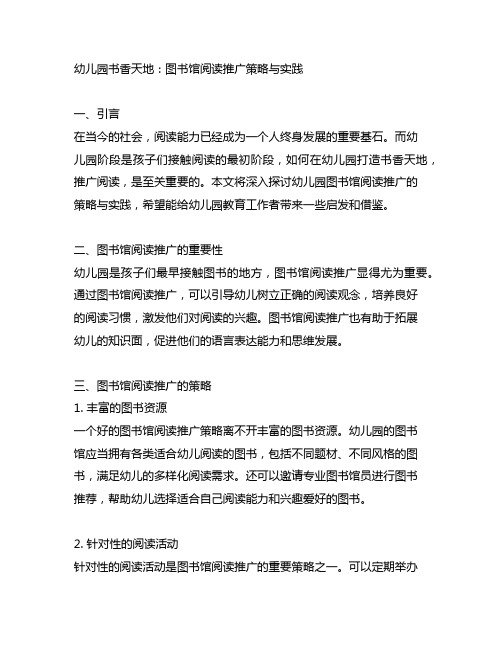 幼儿园书香天地：图书馆阅读推广策略与实践

一、引言
在当今的社会，阅读能力已经成为一个人终身发展的重要基石。而幼儿园阶段是孩子们接触阅读的最初阶段，如何在幼儿园打造书香天地，推广阅读，是至关重要的。本文将深入探讨幼儿园图书馆阅读推广的策略与实践，希望能给幼儿园教育工作者带来一些启发和借鉴。

二、图书馆阅读推广的重要性
幼儿园是孩子们最早接触图书的地方，图书馆阅读推广显得尤为重要。通过图书馆阅读推广，可以引导幼儿树立正确的阅读观念，培养良好的阅读习惯，激发他们对阅读的兴趣。图书馆阅读推广也有助于拓展幼儿的知识面，促进他们的语言表达能力和思维发展。

三、图书馆阅读推广的策略
1. 丰富的图书资源
一个好的图书馆阅读推广策略离不开丰富的图书资源。幼儿园的图书馆应当拥有各类适合幼儿阅读的图书，包括不同题材、不同风格的图书，满足幼儿的多样化阅读需求。还可以邀请专业图书馆员进行图书推荐，帮助幼儿选择适合自己阅读能力和兴趣爱好的图书。

2. 针对性的阅读活动
针对性的阅读活动是图书馆阅读推广的重要策略之一。可以定期举办